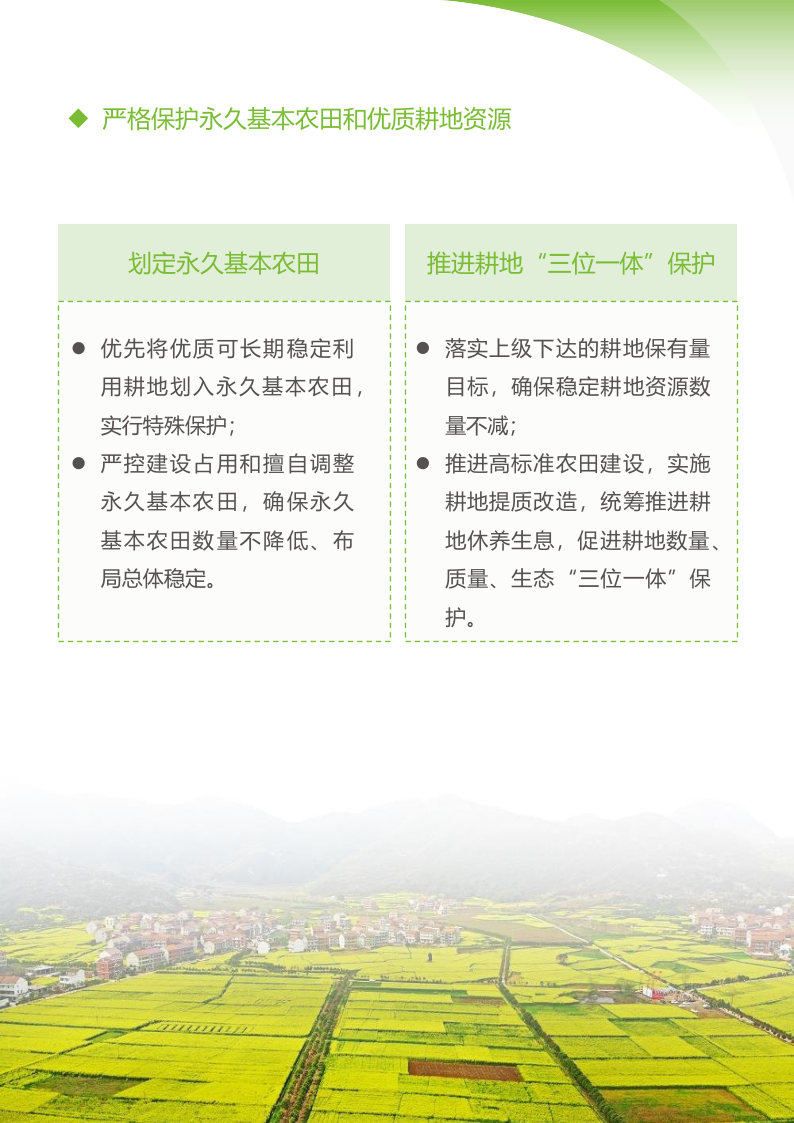 ◆ 严格保护永久基本农田和优质耕地资源

划定永久基本农田

● 优先将优质可长期稳定利用耕地划入永久基本农田，实行特殊保护；

● 严控建设占用和擅自调整永久基本农田，确保永久基本农田数量不降低、布局总体稳定。

推进耕地“三位一体”保护

● 落实上级下达的耕地保有量目标，确保稳定耕地资源数量不减；

● 推进高标准农田建设，实施耕地提质改造，统筹推进耕地休养生息，促进耕地数量、质量、生态“三位一体”保护。